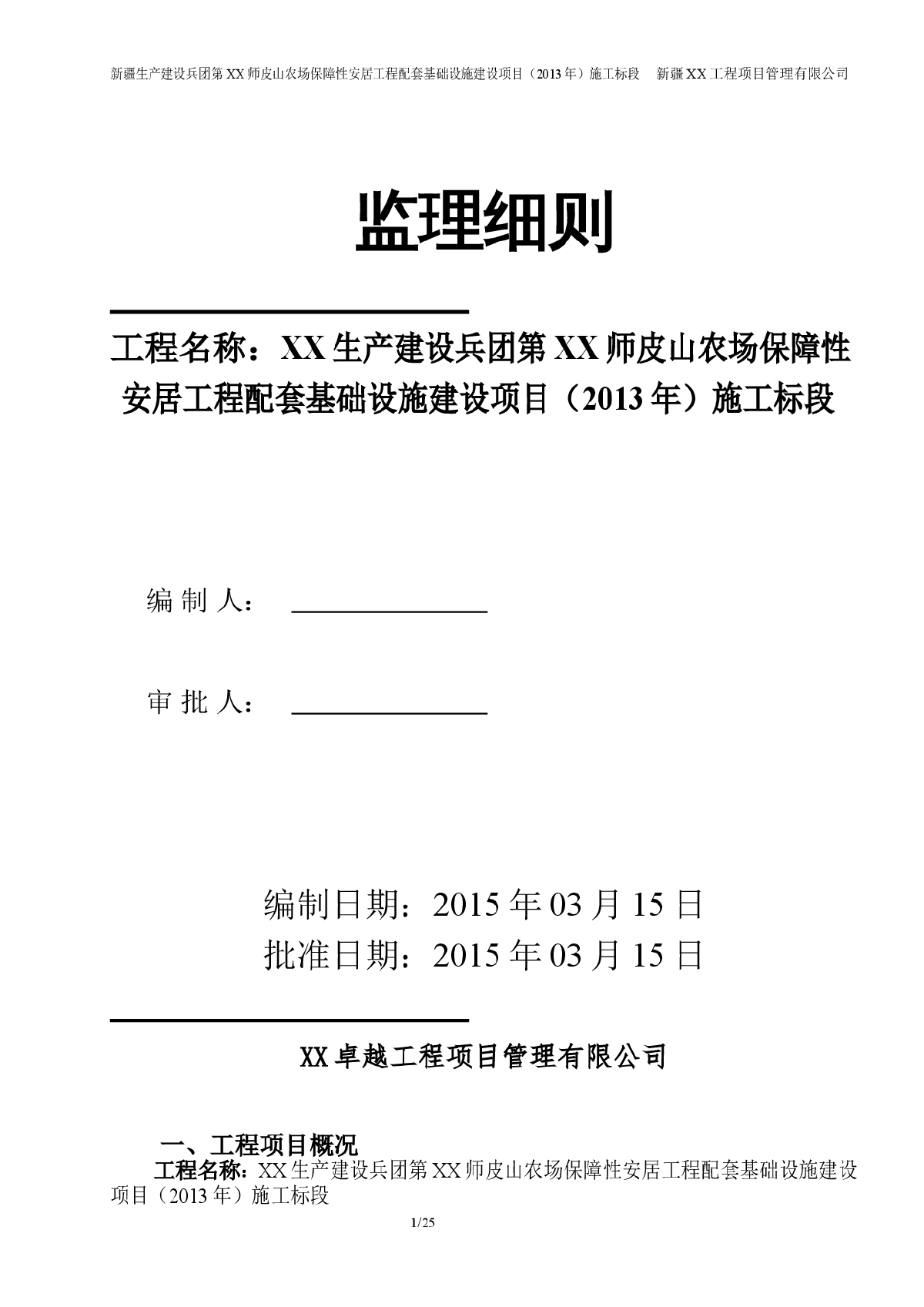 新疆生产建设兵团第XX师皮山农场保障性安居工程配套基础设施建设项目（2013年）施工标段　新疆XX工程项目管理有限公司

监理细则

工程名称：XX生产建设兵团第XX师皮山农场保障性安居工程配套基础设施建设项目（2013年）施工标段

编 制 人：

审 批 人：

编制日期：2015年03月15日
批准日期：2015年03月15日

XX卓越工程项目管理有限公司

一、工程项目概况

工程名称：XX生产建设兵团第XX师皮山农场保障性安居工程配套基础设施建设项目（2013年）施工标段

1/25